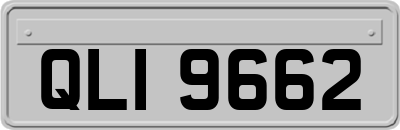 QLI 9662